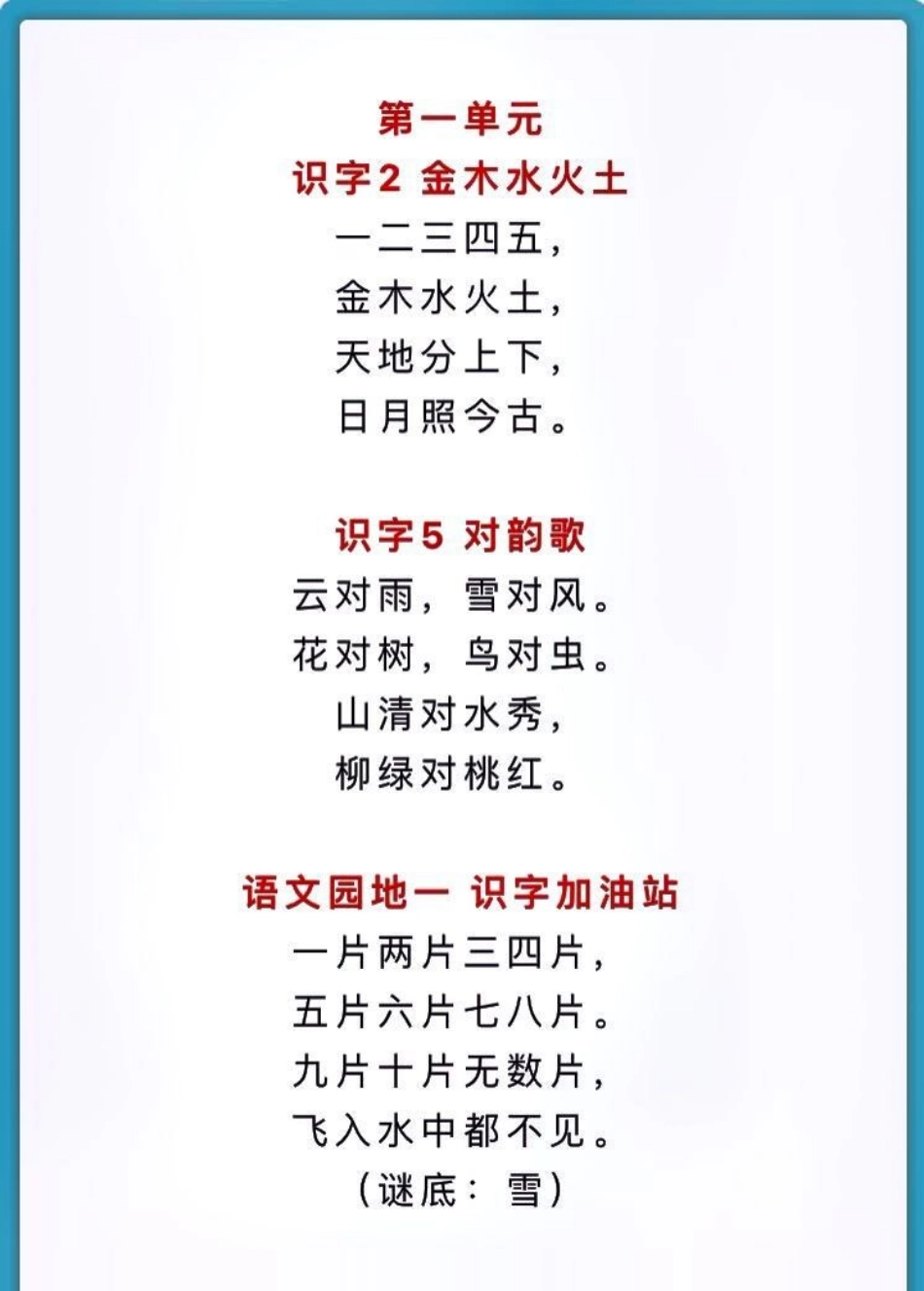 第一单元

识字2 金木水火土

一二三四五，
金木水火土，
天地分上下，
日月照今古。

识字5 对韵歌

云对雨，雪对风。
花对树，鸟对虫。
山清对水秀，
柳绿对桃红。

语文园地一 识字加油站

一片两片三四片，
五片六片七八片。
九片十片无数片，
飞入水中都不见。
（谜底：雪）